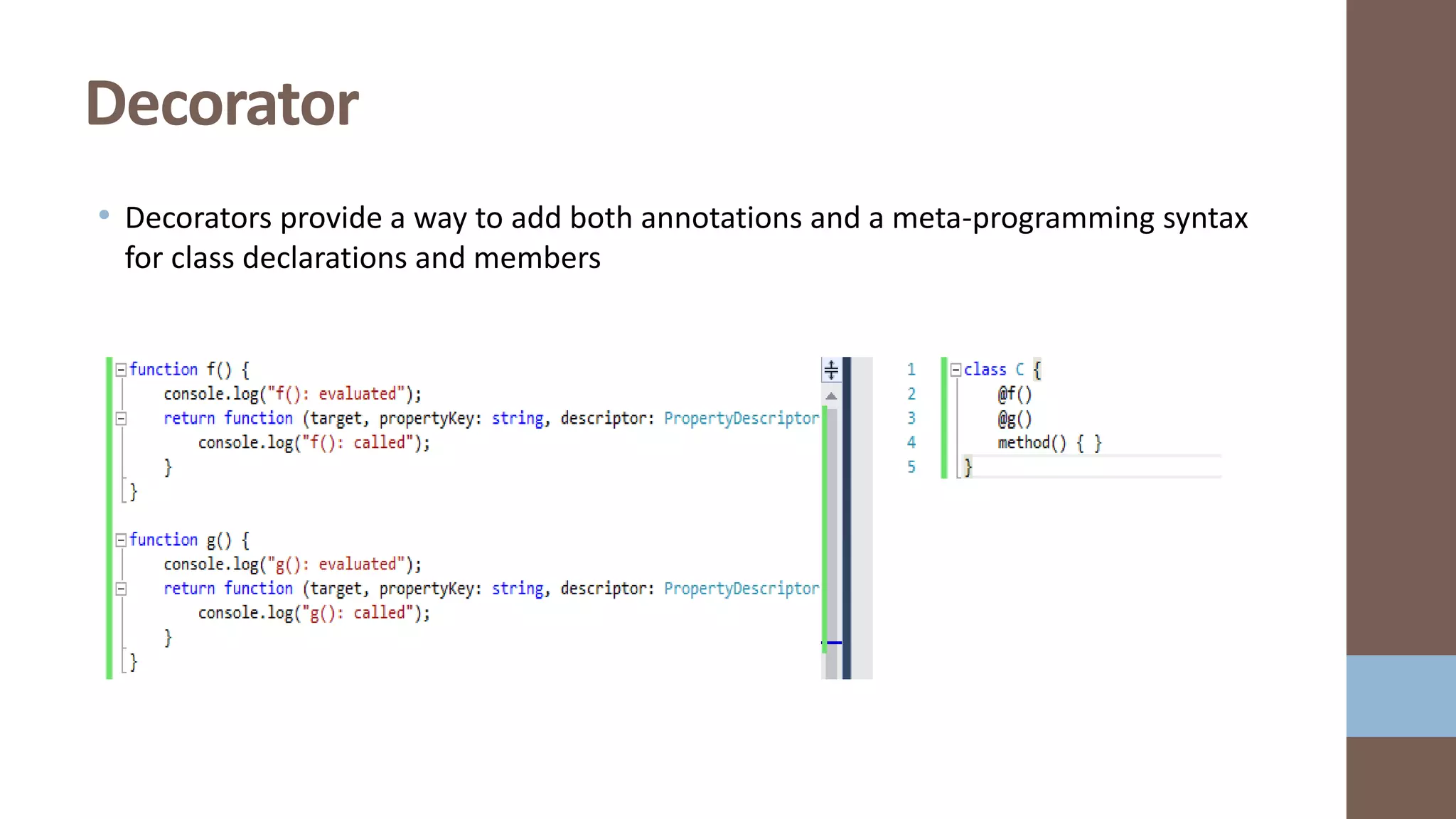 Decorator

• Decorators provide a way to add both annotations and a meta-programming syntax for class declarations and members

function f() {
    console.log("f(): evaluated");
    return function (target, propertyKey: string, descriptor: PropertyDescriptor
        console.log("f(): called");
    }
}

function g() {
    console.log("g(): evaluated");
    return function (target, propertyKey: string, descriptor: PropertyDescriptor
        console.log("g(): called");
    }
}

1 class C {
2     @f()
3     @g()
4     method() { }
5 }